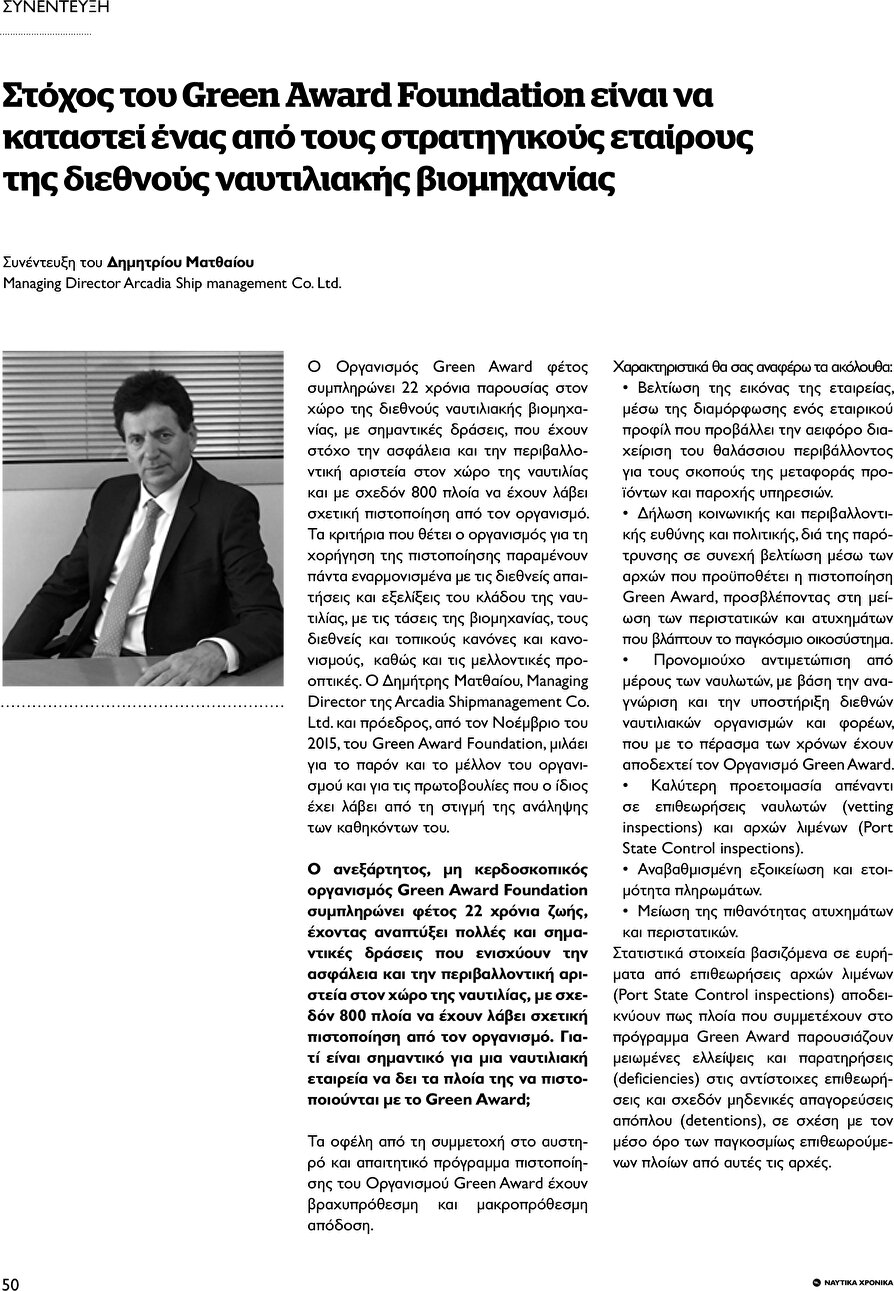 ΣΥΝΕΝΤΕΥΞΗ

Στόχος του Green Award Foundation είναι να καταστεί ένας από τους στρατηγικούς εταίρους της διεθνούς ναυτιλιακής βιομηχανίας

Συνέντευξη του Δημητρίου Ματθαίου
Managing Director Arcadia Ship management Co. Ltd.

Ο Οργανισμός Green Award φέτος συμπληρώνει 22 χρόνια παρουσίας στον χώρο της διεθνούς ναυτιλιακής βιομηχανίας, με σημαντικές δράσεις, που έχουν στόχο την ασφάλεια και την περιβαλλοντική αριστεία στον χώρο της ναυτιλίας και με σχεδόν 800 πλοία να έχουν λάβει σχετική πιστοποίηση από τον οργανισμό. Τα κριτήρια που θέτει ο οργανισμός για τη χορήγηση της πιστοποίησης παραμένουν πάντα εναρμονισμένα με τις διεθνείς απαιτήσεις και εξελίξεις του κλάδου της ναυτιλίας, με τις τάσεις της βιομηχανίας, τους διεθνείς και τοπικούς κανόνες και κανονισμούς, καθώς και τις μελλοντικές προοπτικές. Ο Δημήτρης Ματθαίου, Managing Director της Arcadia Shipmanagement Co. Ltd. και πρόεδρος, από τον Νοέμβριο του 2015, του Green Award Foundation, μιλάει για το παρόν και το μέλλον του οργανισμού και για τις πρωτοβουλίες που ο ίδιος έχει λάβει από τη στιγμή της ανάληψης των καθηκόντων του.

Ο ανεξάρτητος, μη κερδοσκοπικός οργανισμός Green Award Foundation συμπληρώνει φέτος 22 χρόνια ζωής, έχοντας αναπτύξει πολλές και σημαντικές δράσεις που ενισχύουν την ασφάλεια και την περιβαλλοντική αριστεία στον χώρο της ναυτιλίας, με σχεδόν 800 πλοία να έχουν λάβει σχετική πιστοποίηση από τον οργανισμό. Γιατί είναι σημαντικό για μια ναυτιλιακή εταιρεία να δει τα πλοία της να πιστοποιούνται με το Green Award;

Τα οφέλη από τη συμμετοχή στο αυστηρό και απαιτητικό πρόγραμμα πιστοποίησης του Οργανισμού Green Award έχουν βραχυπρόθεσμη και μακροπρόθεσμη απόδοση.

Χαρακτηριστικά θα σας αναφέρω τα ακόλουθα:
• Βελτίωση της εικόνας της εταιρείας, μέσω της διαμόρφωσης ενός εταιρικού προφίλ που προβάλλει την αειφόρο διαχείριση του θαλάσσιου περιβάλλοντος για τους σκοπούς της μεταφοράς προϊόντων και παροχής υπηρεσιών.
• Δήλωση κοινωνικής και περιβαλλοντικής ευθύνης και πολιτικής, διά της παρότρυνσης σε συνεχή βελτίωση μέσω των αρχών που προϋποθέτει η πιστοποίηση Green Award, προσβλέποντας στη μείωση των περιστατικών και ατυχημάτων που βλάπτουν το παγκόσμιο οικοσύστημα.
• Προνομιούχο αντιμετώπιση από μέρους των ναυλωτών, με βάση την αναγνώριση και την υποστήριξη διεθνών ναυτιλιακών οργανισμών και φορέων, που με το πέρασμα των χρόνων έχουν αποδεχτεί τον Οργανισμό Green Award.
• Καλύτερη προετοιμασία απέναντι σε επιθεωρήσεις ναυλωτών (vetting inspections) και αρχών λιμένων (Port State Control inspections).
• Αναβαθμισμένη εξοικείωση και ετοιμότητα πληρωμάτων.
• Μείωση της πιθανότητας ατυχημάτων και περιστατικών.
Στατιστικά στοιχεία βασιζόμενα σε ευρήματα από επιθεωρήσεις αρχών λιμένων (Port State Control inspections) αποδεικνύουν πως πλοία που συμμετέχουν στο πρόγραμμα Green Award παρουσιάζουν μειωμένες ελλείψεις και παρατηρήσεις (deficiencies) στις αντίστοιχες επιθεωρήσεις και σχεδόν μηδενικές απαγορεύσεις απόπλου (detentions), σε σχέση με τον μέσο όρο των παγκοσμίως επιθεωρούμενων πλοίων από αυτές τις αρχές.

50
ΝΑΥΤΙΚΑ ΧΡΟΝΙΚΑ